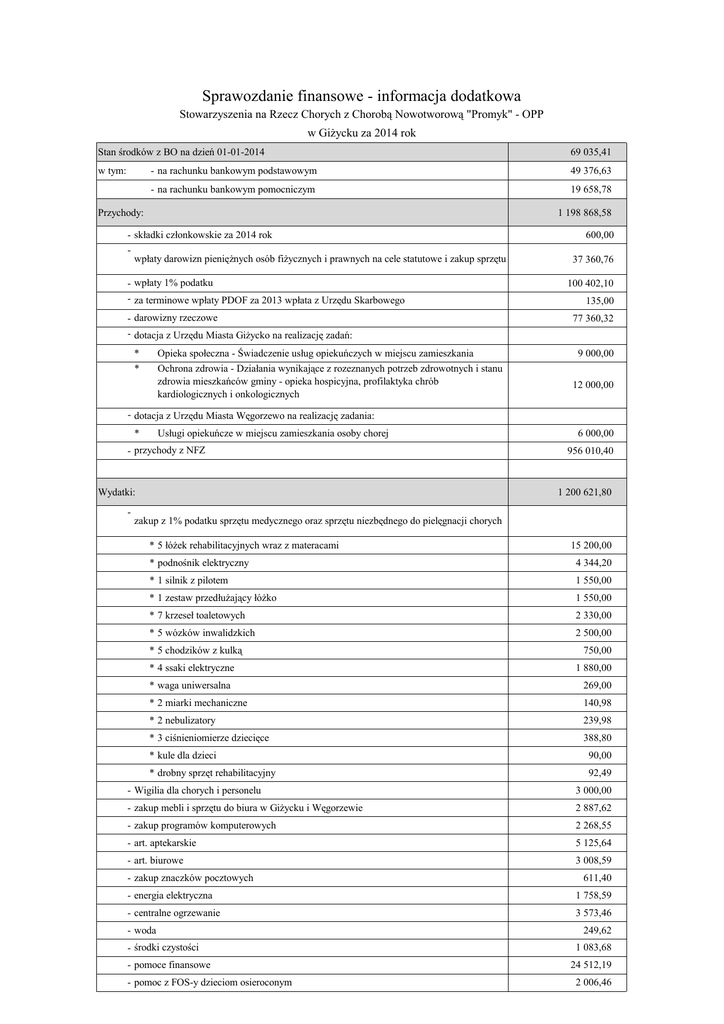 Sprawozdanie finansowe - informacja dodatkowa
Stowarzyszenia na Rzecz Chorych z Chorobą Nowotworową "Promyk" - OPP
w Giżycku za 2014 rok

| | |
|---|---|
| Stan środków z BO na dzień 01-01-2014 | 69 035,41 |
| w tym: - na rachunku bankowym podstawowym | 49 376,63 |
| - na rachunku bankowym pomocniczym | 19 658,78 |
| Przychody: | 1 198 868,58 |
| - składki członkowskie za 2014 rok | 600,00 |
| - wpłaty darowizn pieniężnych osób fizycznych i prawnych na cele statutowe i zakup sprzętu | 37 360,76 |
| - wpłaty 1% podatku | 100 402,10 |
| - za terminowe wpłaty PDOF za 2013 wpłata z Urzędu Skarbowego | 135,00 |
| - darowizny rzeczowe | 77 360,32 |
| - dotacja z Urzędu Miasta Giżycko na realizację zadań: | |
| * Opieka społeczna - Świadczenie usług opiekuńczych w miejscu zamieszkania | 9 000,00 |
| * Ochrona zdrowia - Działania wynikające z rozeznanych potrzeb zdrowotnych i stanu zdrowia mieszkańców gminy - opieka hospicyjna, profilaktyka chrób kardiologicznych i onkologicznych | 12 000,00 |
| - dotacja z Urzędu Miasta Węgorzewo na realizację zadania: | |
| * Usługi opiekuńcze w miejscu zamieszkania osoby chorej | 6 000,00 |
| - przychody z NFZ | 956 010,40 |
| | |
| Wydatki: | 1 200 621,80 |
| - zakup z 1% podatku sprzętu medycznego oraz sprzętu niezbędnego do pielęgnacji chorych | |
| * 5 łóżek rehabilitacyjnych wraz z materacami | 15 200,00 |
| * podnośnik elektryczny | 4 344,20 |
| * 1 silnik z pilotem | 1 550,00 |
| * 1 zestaw przedłużający łóżko | 1 550,00 |
| * 7 krzeseł toaletowych | 2 330,00 |
| * 5 wózków inwalidzkich | 2 500,00 |
| * 5 chodzików z kulką | 750,00 |
| * 4 ssaki elektryczne | 1 880,00 |
| * waga uniwersalna | 269,00 |
| * 2 miarki mechaniczne | 140,98 |
| * 2 nebulizatory | 239,98 |
| * 3 ciśnieniomierze dziecięce | 388,80 |
| * kule dla dzieci | 90,00 |
| * drobny sprzęt rehabilitacyjny | 92,49 |
| - Wigilia dla chorych i personelu | 3 000,00 |
| - zakup mebli i sprzętu do biura w Giżycku i Węgorzewie | 2 887,62 |
| - zakup programów komputerowych | 2 268,55 |
| - art. aptekarskie | 5 125,64 |
| - art. biurowe | 3 008,59 |
| - zakup znaczków pocztowych | 611,40 |
| - energia elektryczna | 1 758,59 |
| - centralne ogrzewanie | 3 573,46 |
| - woda | 249,62 |
| - środki czystości | 1 083,68 |
| - pomoce finansowe | 24 512,19 |
| - pomoc z FOS-y dzieciom osieroconym | 2 006,46 |